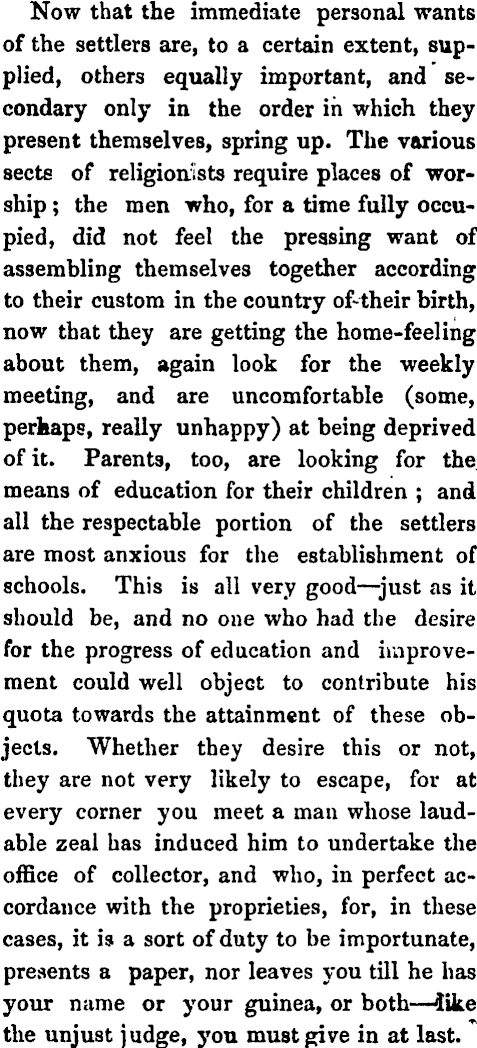 Now that the immediate personal wants of the settlers are, to a certain extent, supplied, others equally important, and secondary only in the order in which they present themselves, spring up. The various sects of religionists require places of worship; the men who, for a time fully occupied, did not feel the pressing want of assembling themselves together according to their custom in the country of their birth, now that they are getting the home-feeling about them, again look for the weekly meeting, and are uncomfortable (some, perhaps, really unhappy) at being deprived of it. Parents, too, are looking for the means of education for their children; and all the respectable portion of the settlers are most anxious for the establishment of schools. This is all very good—just as it should be, and no one who had the desire for the progress of education and improvement could well object to contribute his quota towards the attainment of these objects. Whether they desire this or not, they are not very likely to escape, for at every corner you meet a man whose laudable zeal has induced him to undertake the office of collector, and who, in perfect accordance with the proprieties, for, in these cases, it is a sort of duty to be importunate, presents a paper, nor leaves you till he has your name or your guinea, or both—like the unjust judge, you must give in at last.